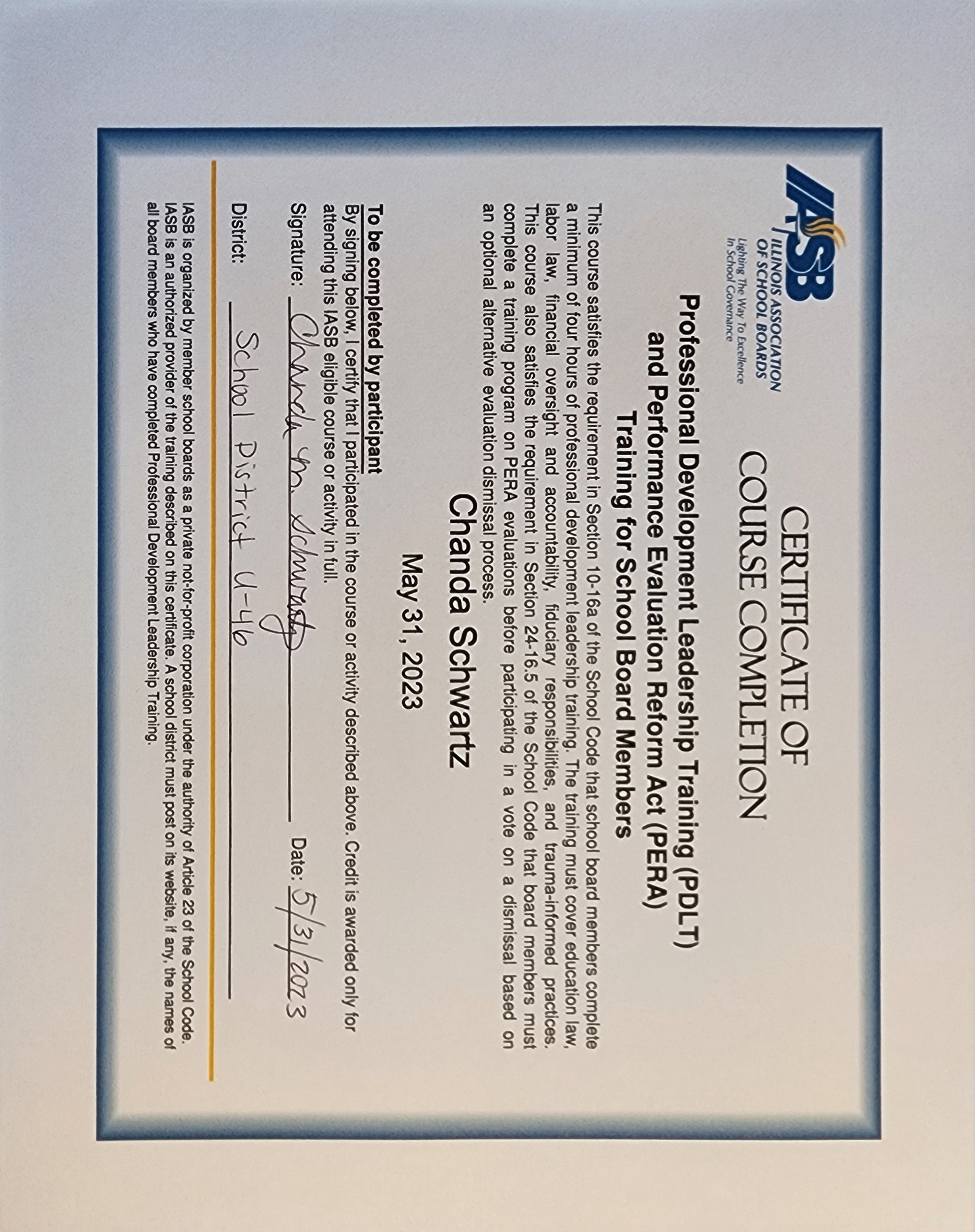 IASB ILLINOIS ASSOCIATION OF SCHOOL BOARDS
Lighting The Way To Excellence In School Governance

CERTIFICATE OF COURSE COMPLETION

Professional Development Leadership Training (PDLT) and Performance Evaluation Reform Act (PERA) Training for School Board Members

This course satisfies the requirement in Section 10-16a of the School Code that school board members complete a minimum of four hours of professional development leadership training. The training must cover education law, labor law, financial oversight and accountability, fiduciary responsibilities, and trauma-informed practices. This course also satisfies the requirement in Section 24-16.5 of the School Code that board members must complete a training program on PERA evaluations before participating in a vote on a dismissal based on an optional alternative evaluation dismissal process.

Chanda Schwartz

May 31, 2023

To be completed by participant
By signing below, I certify that I participated in the course or activity described above. Credit is awarded only for attending this IASB eligible course or activity in full.

Signature: Chanda M. Schwartz Date: 5/31/2023

District: School District U-46

IASB is organized by member school boards as a private not-for-profit corporation under the authority of Article 23 of the School Code. IASB is an authorized provider of the training described on this certificate. A school district must post on its website, if any, the names of all board members who have completed Professional Development Leadership Training.